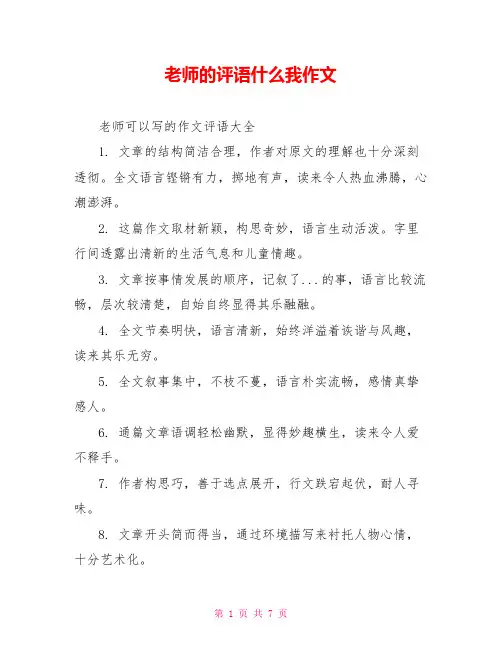 老师的评语什么我作文

老师可以写的作文评语大全

1. 文章的结构简洁合理，作者对原文的理解也十分深刻透彻。全文语言铿锵有力，掷地有声，读来令人热血沸腾，心潮澎湃。

2. 这篇作文取材新颖，构思奇妙，语言生动活泼。字里行间透露出清新的生活气息和儿童情趣。

3. 文章按事情发展的顺序，记叙了...的事，语言比较流畅，层次较清楚，自始自终显得其乐融融。

4. 全文节奏明快，语言清新，始终洋溢着诙谐与风趣，读来其乐无穷。

5. 全文叙事集中，不枝不蔓，语言朴实流畅，感情真挚感人。

6. 通篇文章语调轻松幽默，显得妙趣横生，读来令人爱不释手。

7. 作者构思巧，善于选点展开，行文跌宕起伏，耐人寻味。

8. 文章开头简而得当，通过环境描写来衬托人物心情，十分艺术化。

第 1 页 共 7 页